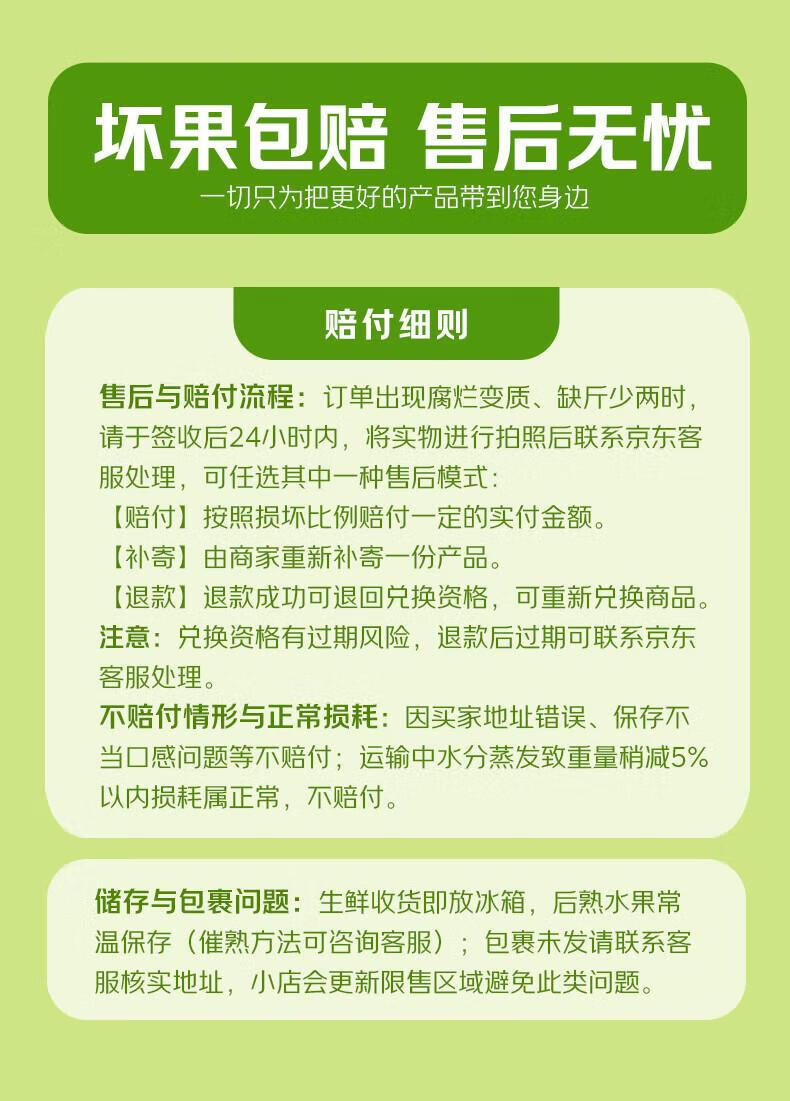 坏果包赔 售后无忧
一切只为把更好的产品带到您身边

赔付细则

售后与赔付流程：订单出现腐烂变质、缺斤少两时，请于签收后24小时内，将实物进行拍照后联系京东客服处理，可任选其中一种售后模式：
【赔付】按照损坏比例赔付一定的实付金额。
【补寄】由商家重新补寄一份产品。
【退款】退款成功可退回兑换资格，可重新兑换商品。
注意：兑换资格有过期风险，退款后过期可联系京东客服处理。
不赔付情形与正常损耗：因买家地址错误、保存不当口感问题等不赔付；运输中水分蒸发致重量稍减5%以内损耗属正常，不赔付。

储存与包裹问题：生鲜收货即放冰箱，后熟水果常温保存（催熟方法可咨询客服）；包裹未发请联系客服核实地址，小店会更新限售区域避免此类问题。